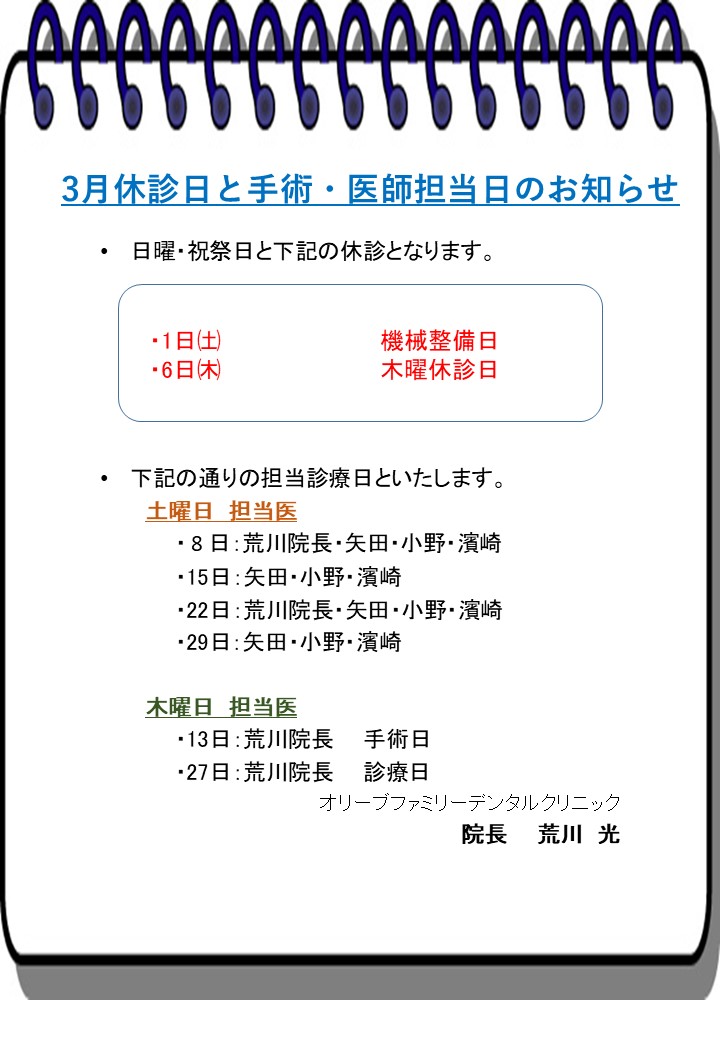 3月休診日と手術・医師担当日のお知らせ

• 日曜・祝祭日と下記の休診となります。

・1日(土) 機械整備日
・6日(木) 木曜休診日

• 下記の通りの担当診療日といたします。

土曜日 担当医
・8日:荒川院長・矢田・小野・濱崎
・15日:矢田・小野・濱崎
・22日:荒川院長・矢田・小野・濱崎
・29日:矢田・小野・濱崎

木曜日 担当医
・13日:荒川院長 手術日
・27日:荒川院長 診療日

オリーブファミリーデンタルクリニック
院長 荒川 光